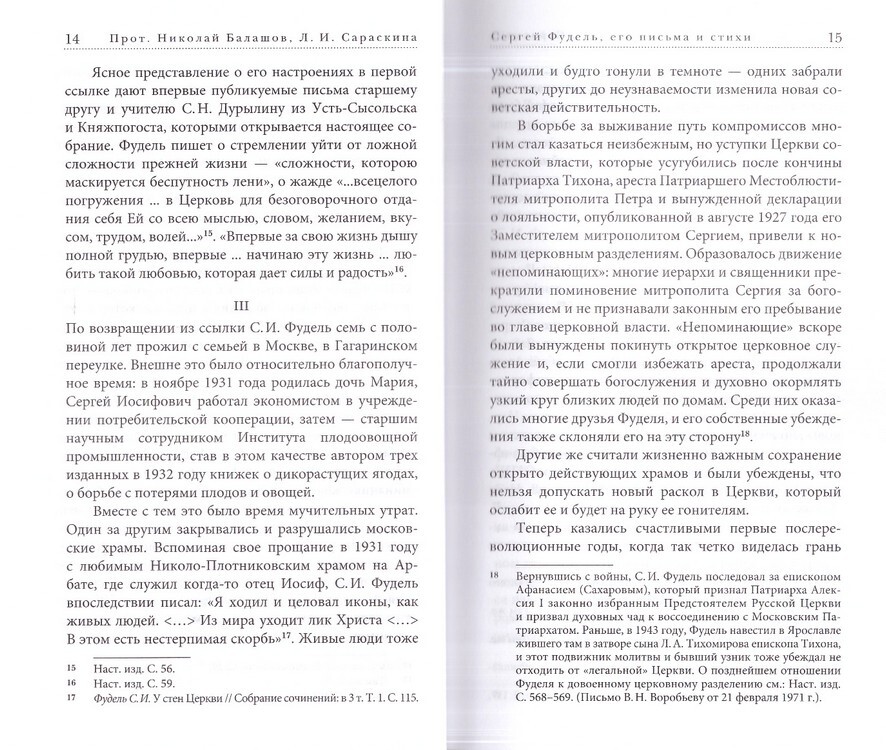 14 Прот. Николай Балашов, Л. И. Сараскина

Ясное представление о его настроениях в первой ссылке дают впервые публикуемые письма старшему другу и учителю С.Н. Дурылину из Усть-Сысольска и Княжпогоста, которыми открывается настоящее собрание. Фудель пишет о стремлении уйти от ложной сложности прежней жизни — «сложности, которою маскируется беспутность лени», о жажде «...всецелого погружения ... в Церковь для безоговорочного отдания себя Ей со всею мыслью, словом, желанием, вкусом, трудом, волей...»$^{15}$. «Впервые за свою жизнь дышу полной грудью, впервые ... начинаю эту жизнь ... любить такой любовью, которая дает силы и радость»$^{16}$.

III

По возвращении из ссылки С.И. Фудель семь с половиной лет прожил с семьей в Москве, в Гагаринском переулке. Внешне это было относительно благополучное время: в ноябре 1931 года родилась дочь Мария, Сергей Иосифович работал экономистом в учреждении потребительской кооперации, затем — старшим научным сотрудником Института плодоовощной промышленности, став в этом качестве автором трех изданных в 1932 году книжек о дикорастущих ягодах, о борьбе с потерями плодов и овощей.

Вместе с тем это было время мучительных утрат. Один за другим закрывались и разрушались московские храмы. Вспоминая свое прощание в 1931 году с любимым Николо-Плотниковским храмом на Арбате, где служил когда-то отец Иосиф, С.И. Фудель впоследствии писал: «Я ходил и целовал иконы, как живых людей. <...> Из мира уходит лик Христа <...> В этом есть нестерпимая скорбь»$^{17}$. Живые люди тоже

15 Наст. изд. С. 56.
16 Наст. изд. С. 59.
17 Фудель С.И. У стен Церкви // Собрание сочинений: в 3 т. Т. 1. С. 115.

Сергей Фудель, его письма и стихи 15

уходили и будто тонули в темноте — одних забрали аресты, других до неузнаваемости изменила новая советская действительность.

В борьбе за выживание путь компромиссов многим стал казаться неизбежным, но уступки Церкви советской власти, которые усугубились после кончины Патриарха Тихона, ареста Патриаршего Местоблюстителя митрополита Петра и вынужденной декларации о лояльности, опубликованной в августе 1927 года его Заместителем митрополитом Сергием, привели к новым церковным разделениям. Образовалось движение «непоминающих»: многие иерархи и священники прекратили поминовение митрополита Сергия за богослужением и не признавали законным его пребывание во главе церковной власти. «Непоминающие» вскоре были вынуждены покинуть открытое церковное служение и, если смогли избежать ареста, продолжали тайно совершать богослужения и духовно окормлять узкий круг близких людей по домам. Среди них оказались многие друзья Фуделя, и его собственные убеждения также склоняли его на эту сторону$^{18}$.

Другие же считали жизненно важным сохранение открыто действующих храмов и были убеждены, что нельзя допускать новый раскол в Церкви, который ослабит ее и будет на руку ее гонителям.

Теперь казались счастливыми первые послереволюционные годы, когда так четко виделась грань

18 Вернувшись с войны, С.И. Фудель последовал за епископом Афанасием (Сахаровым), который признал Патриарха Алексия I законно избранным Предстоятелем Русской Церкви и призвал духовных чад к воссоединению с Московским Патриархатом. Раньше, в 1943 году, Фудель навестил в Ярославле жившего там в затворе сына Л.А. Тихомирова епископа Тихона, и этот подвижник молитвы и бывший узник тоже убеждал не отходить от «легальной» Церкви. О позднейшем отношении Фуделя к довоенному церковному разделению см.: Наст. изд. С. 568–569. (Письмо В.Н. Воробьеву от 21 февраля 1971 г.).